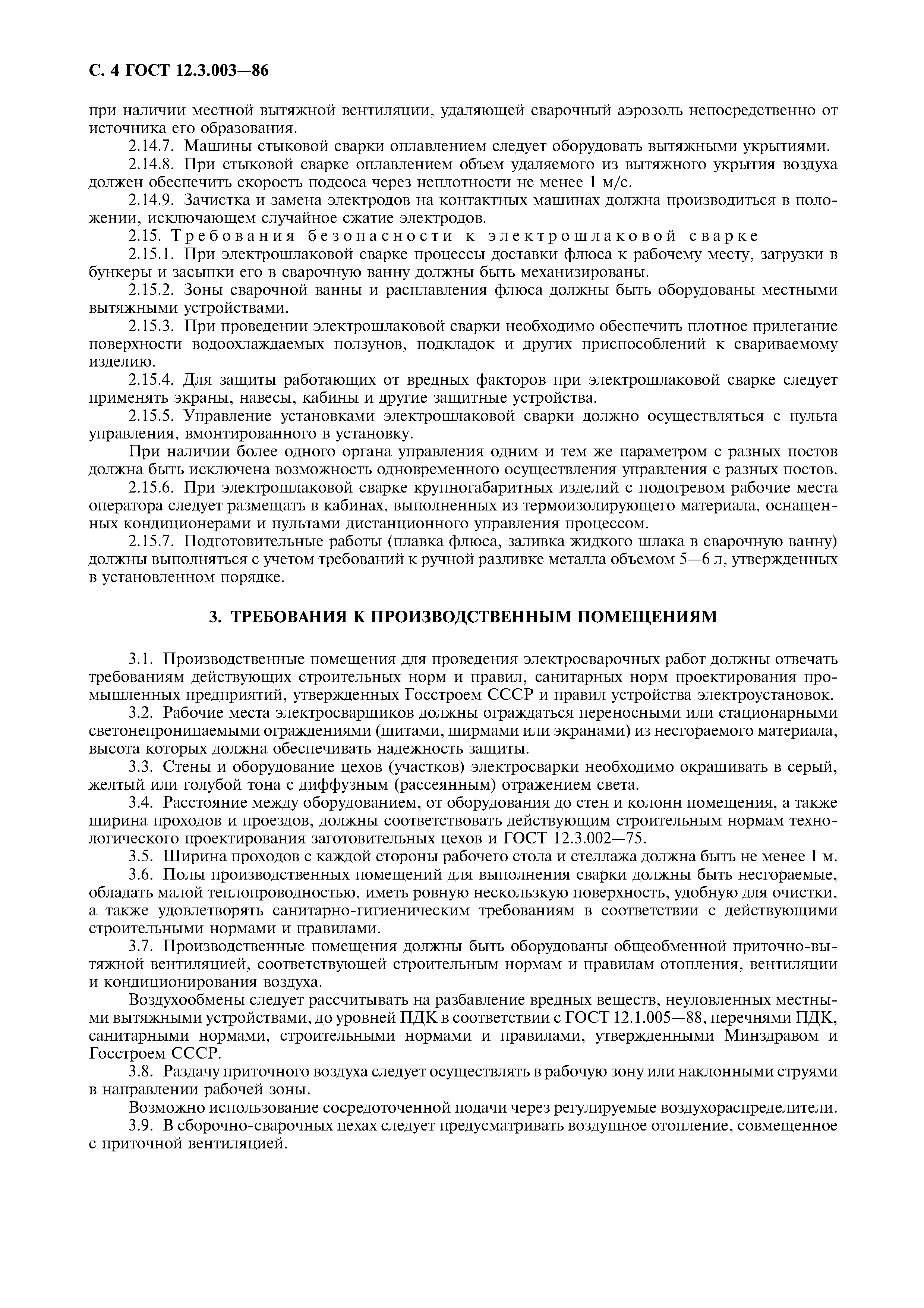 С. 4 ГОСТ 12.3.003—86

при наличии местной вытяжной вентиляции, удаляющей сварочный аэрозоль непосредственно от источника его образования.

2.14.7. Машины стыковой сварки оплавлением следует оборудовать вытяжными укрытиями.

2.14.8. При стыковой сварке оплавлением объем удаляемого из вытяжного укрытия воздуха должен обеспечить скорость подсоса через неплотности не менее 1 м/с.

2.14.9. Зачистка и замена электродов на контактных машинах должна производиться в положении, исключающем случайное сжатие электродов.

2.15. Требования безопасности к электрошлаковой сварке

2.15.1. При электрошлаковой сварке процессы доставки флюса к рабочему месту, загрузки в бункеры и засыпки его в сварочную ванну должны быть механизированы.

2.15.2. Зоны сварочной ванны и расплавления флюса должны быть оборудованы местными вытяжными устройствами.

2.15.3. При проведении электрошлаковой сварки необходимо обеспечить плотное прилегание поверхности водоохлаждаемых ползунов, подкладок и других приспособлений к свариваемому изделию.

2.15.4. Для защиты работающих от вредных факторов при электрошлаковой сварке следует применять экраны, навесы, кабины и другие защитные устройства.

2.15.5. Управление установками электрошлаковой сварки должно осуществляться с пульта управления, вмонтированного в установку.

При наличии более одного органа управления одним и тем же параметром с разных постов должна быть исключена возможность одновременного осуществления управления с разных постов.

2.15.6. При электрошлаковой сварке крупногабаритных изделий с подогревом рабочие места оператора следует размещать в кабинах, выполненных из термоизолирующего материала, оснащенных кондиционерами и пультами дистанционного управления процессом.

2.15.7. Подготовительные работы (плавка флюса, заливка жидкого шлака в сварочную ванну) должны выполняться с учетом требований к ручной разливке металла объемом 5—6 л, утвержденных в установленном порядке.

3. ТРЕБОВАНИЯ К ПРОИЗВОДСТВЕННЫМ ПОМЕЩЕНИЯМ

3.1. Производственные помещения для проведения электросварочных работ должны отвечать требованиям действующих строительных норм и правил, санитарных норм проектирования промышленных предприятий, утвержденных Госстроем СССР и правил устройства электроустановок.

3.2. Рабочие места электросварщиков должны ограждаться переносными или стационарными светонепроницаемыми ограждениями (щитами, ширмами или экранами) из несгораемого материала, высота которых должна обеспечивать надежность защиты.

3.3. Стены и оборудование цехов (участков) электросварки необходимо окрашивать в серый, желтый или голубой тона с диффузным (рассеянным) отражением света.

3.4. Расстояние между оборудованием, от оборудования до стен и колонн помещения, а также ширина проходов и проездов, должны соответствовать действующим строительным нормам технологического проектирования заготовительных цехов и ГОСТ 12.3.002—75.

3.5. Ширина проходов с каждой стороны рабочего стола и стеллажа должна быть не менее 1 м.

3.6. Полы производственных помещений для выполнения сварки должны быть несгораемые, обладать малой теплопроводностью, иметь ровную нескользкую поверхность, удобную для очистки, а также удовлетворять санитарно-гигиеническим требованиям в соответствии с действующими строительными нормами и правилами.

3.7. Производственные помещения должны быть оборудованы общеобменной приточно-вытяжной вентиляцией, соответствующей строительным нормам и правилам отопления, вентиляции и кондиционирования воздуха.

Воздухообмены следует рассчитывать на разбавление вредных веществ, неуловленных местными вытяжными устройствами, до уровней ПДК в соответствии с ГОСТ 12.1.005—88, перечнями ПДК, санитарными нормами, строительными нормами и правилами, утвержденными Минздравом и Госстроем СССР.

3.8. Раздачу приточного воздуха следует осуществлять в рабочую зону или наклонными струями в направлении рабочей зоны.

Возможно использование сосредоточенной подачи через регулируемые воздухораспределители.

3.9. В сборочно-сварочных цехах следует предусматривать воздушное отопление, совмещенное с приточной вентиляцией.